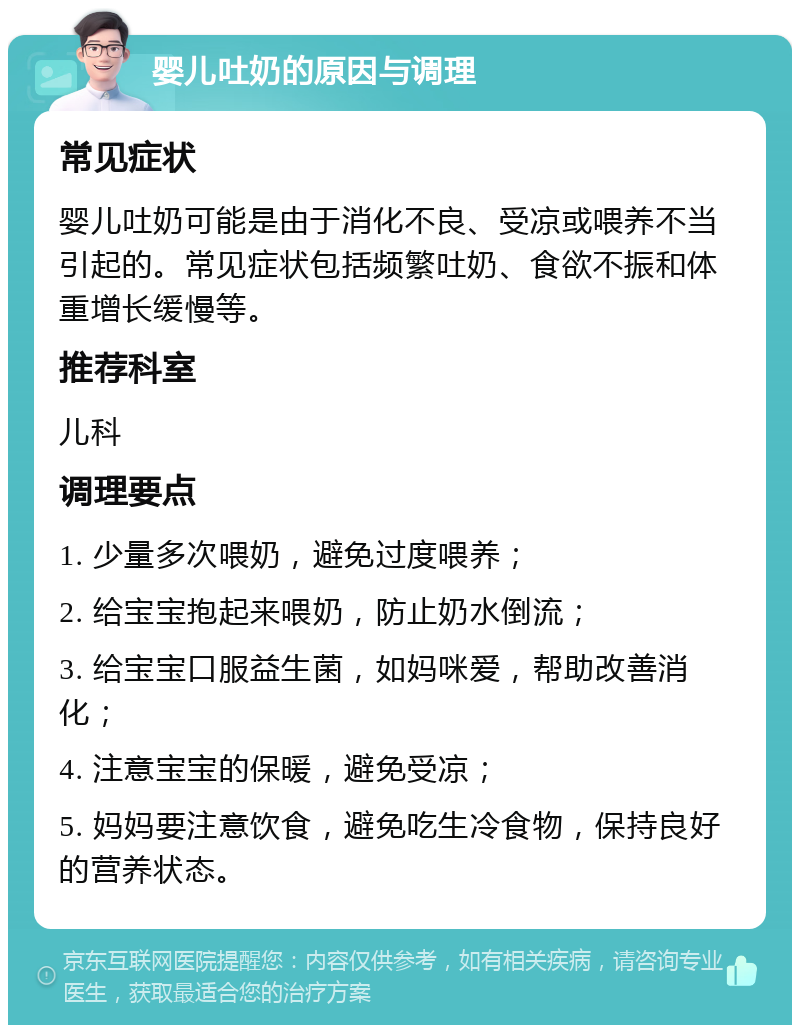 婴儿吐奶的原因与调理

常见症状

婴儿吐奶可能是由于消化不良、受凉或喂养不当引起的。常见症状包括频繁吐奶、食欲不振和体重增长缓慢等。

推荐科室

儿科

调理要点

1. 少量多次喂奶，避免过度喂养；

2. 给宝宝抱起来喂奶，防止奶水倒流；

3. 给宝宝口服益生菌，如妈咪爱，帮助改善消化；

4. 注意宝宝的保暖，避免受凉；

5. 妈妈要注意饮食，避免吃生冷食物，保持良好的营养状态。

京东互联网医院提醒您：内容仅供参考，如有相关疾病，请咨询专业医生，获取最适合您的治疗方案